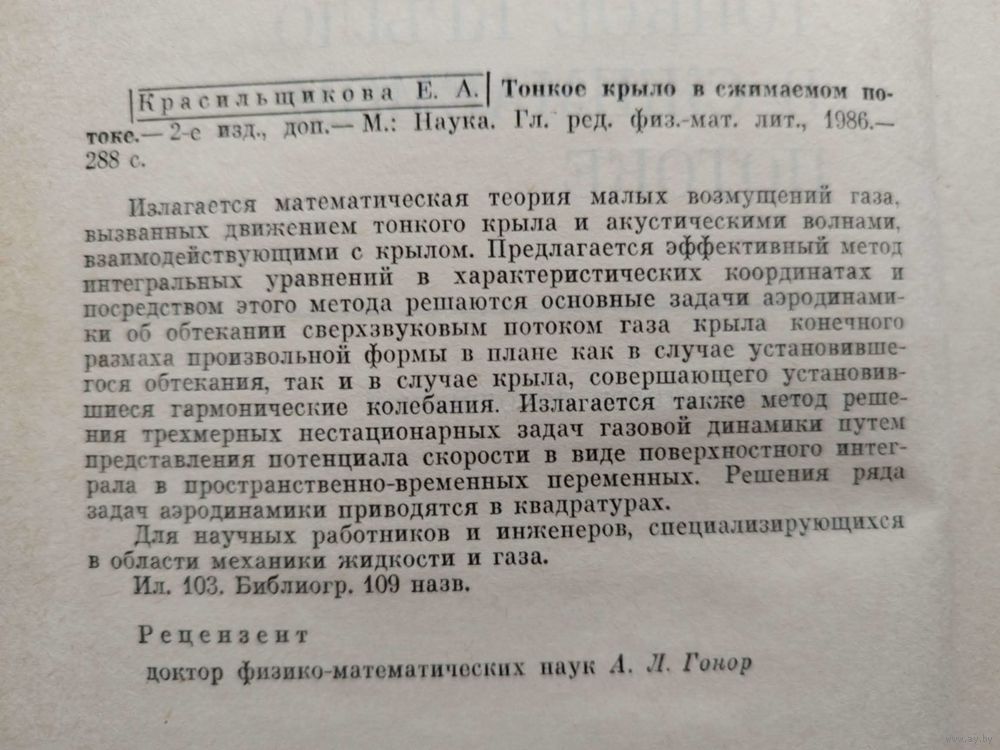 Красильщикова Е. А. Тонкое крыло в сжимаемом потоке.— 2-е изд., доп.— М.: Наука. Гл. ред. физ.-мат. лит., 1986.— 288 с.

Излагается математическая теория малых возмущений газа, вызванных движением тонкого крыла и акустическими волнами, взаимодействующими с крылом. Предлагается эффективный метод интегральных уравнений в характеристических координатах и посредством этого метода решаются основные задачи аэродинамики об обтекании сверхзвуковым потоком газа крыла конечного размаха произвольной формы в плане как в случае установившегося обтекания, так и в случае крыла, совершающего установившиеся гармонические колебания. Излагается также метод решения трехмерных нестационарных задач газовой динамики путем представления потенциала скорости в виде поверхностного интеграла в пространственно-временных переменных. Решения ряда задач аэродинамики приводятся в квадратурах.

Для научных работников и инженеров, специализирующихся в области механики жидкости и газа.

Ил. 103. Библиогр. 109 назв.

Рецензент

доктор физико-математических наук А. Л. Гонор